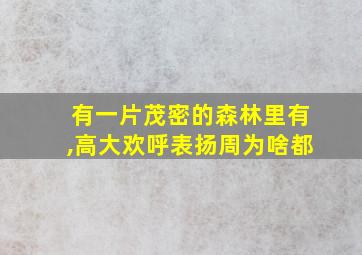 有一片茂密的森林里有
,高大欢呼表扬周为啥都